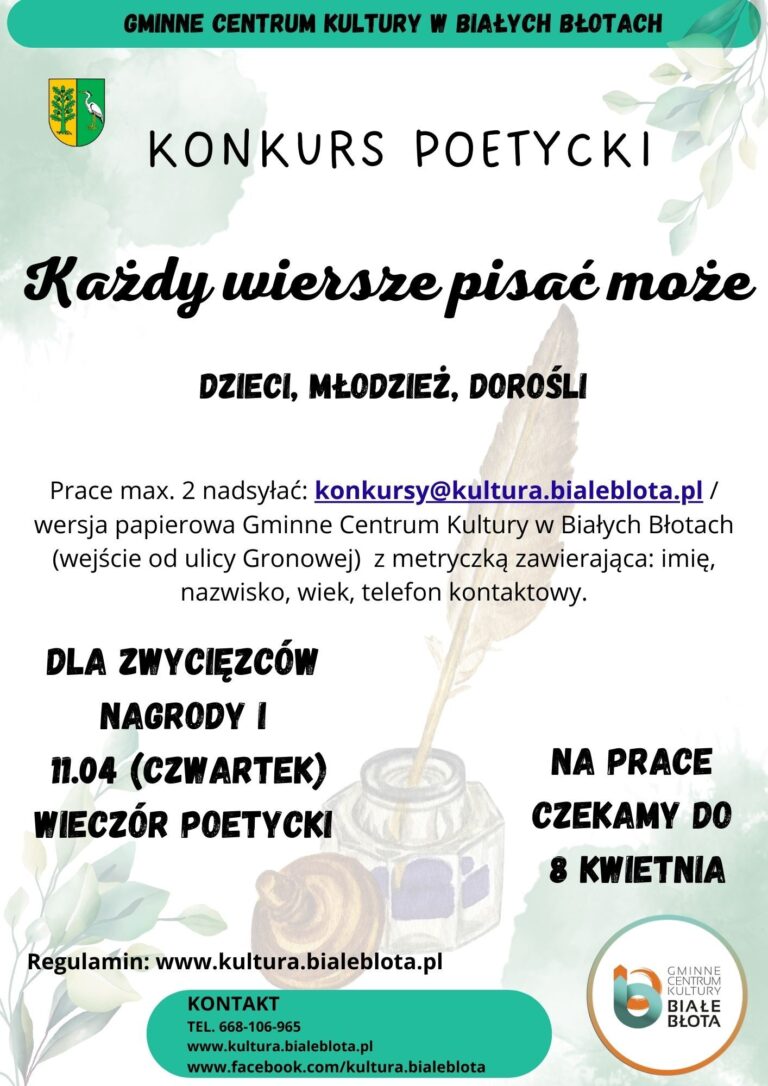 GMINNE CENTRUM KULTURY W BIAŁYCH BŁOTACH

KONKURS POETYCKI

Każdy wiersze pisać może

DZIECI, MŁODZIEŻ, DOROŚLI

Prace max. 2 nadsyłać: konkursy@kultura.bialeblota.pl / wersja papierowa Gminne Centrum Kultury w Białych Błotach (wejście od ulicy Gronowej) z metryczką zawierająca: imię, nazwisko, wiek, telefon kontaktowy.

DLA ZWYCIĘZCÓW
NAGRODY I
11.04 (CZWARTEK)
WIECZÓR POETYCKI

NA PRACE
CZEKAMY DO
8 KWIETNIA

Regulamin: www.kultura.bialeblota.pl

KONTAKT
TEL. 668-106-965
www.kultura.bialeblota.pl
www.facebook.com/kultura.bialeblota

GMINNE CENTRUM KULTURY BIAŁE BŁOTA